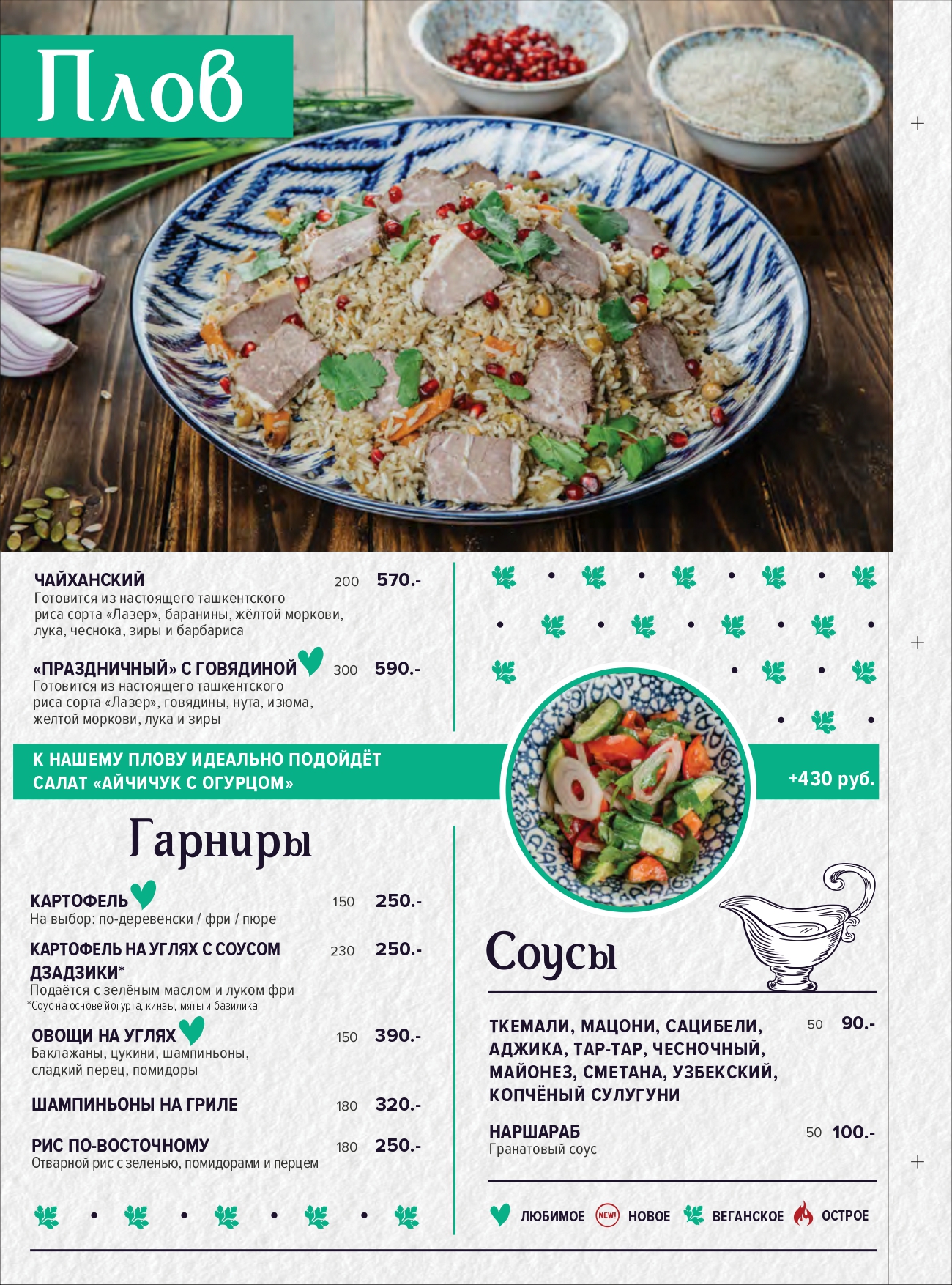 Плов

ЧАЙХАНСКИЙ 200 570.-
Готовится из настоящего ташкентского риса сорта «Лазер», баранины, жёлтой моркови, лука, чеснока, зиры и барбариса

«ПРАЗДНИЧНЫЙ» С ГОВЯДИНОЙ 300 590.-
Готовится из настоящего ташкентского риса сорта «Лазер», говядины, нута, изюма, желтой моркови, лука и зиры

К НАШЕМУ ПЛОВУ ИДЕАЛЬНО ПОДОЙДЁТ САЛАТ «АЙЧИЧУК С ОГУРЦОМ»

+430 руб.

Гарниры

КАРТОФЕЛЬ 150 250.-
На выбор: по-деревенски / фри / пюре

КАРТОФЕЛЬ НА УГЛЯХ С СОУСОМ ДЗАДЗИКИ* 230 250.-
Подаётся с зелёным маслом и луком фри
*Соус на основе йогурта, кинзы, мяты и базилика

ОВОЩИ НА УГЛЯХ 150 390.-
Баклажаны, цукини, шампиньоны, сладкий перец, помидоры

ШАМПИНЬОНЫ НА ГРИЛЕ 180 320.-

РИС ПО-ВОСТОЧНОМУ 180 250.-
Отварной рис с зеленью, помидорами и перцем

Соусы

ТКЕМАЛИ, МАЦОНИ, САЦИБЕЛИ, АДЖИКА, ТАР-ТАР, ЧЕСНОЧНЫЙ, МАЙОНЕЗ, СМЕТАНА, УЗБЕКСКИЙ, КОПЧЁНЫЙ СУЛУГУНИ 50 90.-

НАРШАРАБ 50 100.-
Гранатовый соус

ЛЮБИМОЕ NEW! НОВОЕ ВЕГАНСКОЕ ОСТРОЕ